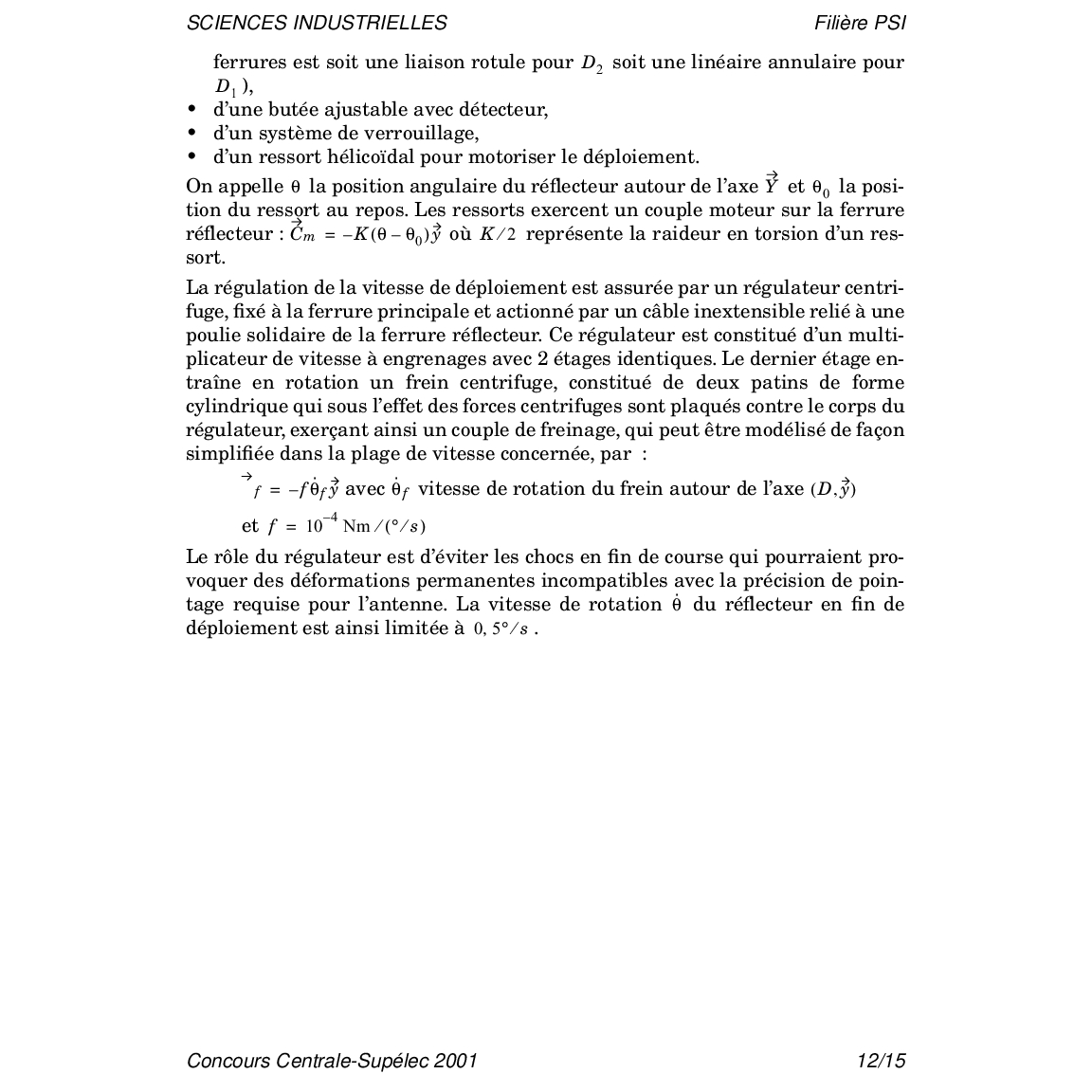 SCIENCES INDUSTRIELLES Filière PSI

ferrures est soit une liaison rotule pour $D_2$ soit une linéaire annulaire pour $D_1$),
• d'une butée ajustable avec détecteur,
• d'un système de verrouillage,
• d'un ressort hélicoïdal pour motoriser le déploiement.

On appelle $\theta$ la position angulaire du réflecteur autour de l'axe $\vec{Y}$ et $\theta_0$ la position du ressort au repos. Les ressorts exercent un couple moteur sur la ferrure réflecteur : $\vec{C}_m = -K(\theta - \theta_0)\vec{y}$ où $K/2$ représente la raideur en torsion d'un ressort.

La régulation de la vitesse de déploiement est assurée par un régulateur centrifuge, fixé à la ferrure principale et actionné par un câble inextensible relié à une poulie solidaire de la ferrure réflecteur. Ce régulateur est constitué d'un multiplicateur de vitesse à engrenages avec 2 étages identiques. Le dernier étage entraîne en rotation un frein centrifuge, constitué de deux patins de forme cylindrique qui sous l'effet des forces centrifuges sont plaqués contre le corps du régulateur, exerçant ainsi un couple de freinage, qui peut être modélisé de façon simplifiée dans la plage de vitesse concernée, par :

$\vec{}_f = -f\dot{\theta}_f\vec{y}$ avec $\dot{\theta}_f$ vitesse de rotation du frein autour de l'axe $(D, \vec{y})$

et $f = 10^{-4}$ Nm$/(°/s)$

Le rôle du régulateur est d'éviter les chocs en fin de course qui pourraient provoquer des déformations permanentes incompatibles avec la précision de pointage requise pour l'antenne. La vitesse de rotation $\dot{\theta}$ du réflecteur en fin de déploiement est ainsi limitée à $0,5°/s$.

Concours Centrale-Supélec 2001 12/15